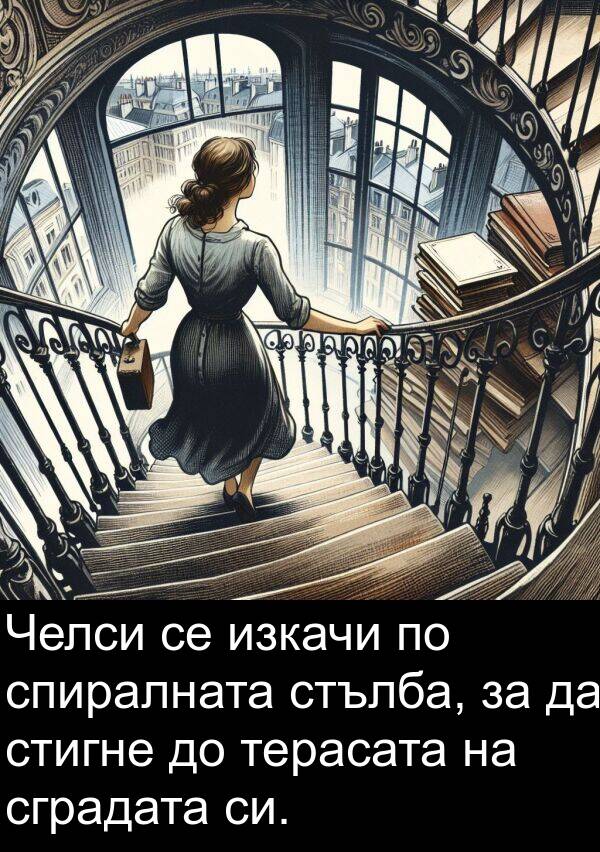 Челси се изкачи по спиралната стълба, за да стигне до терасата на сградата си.